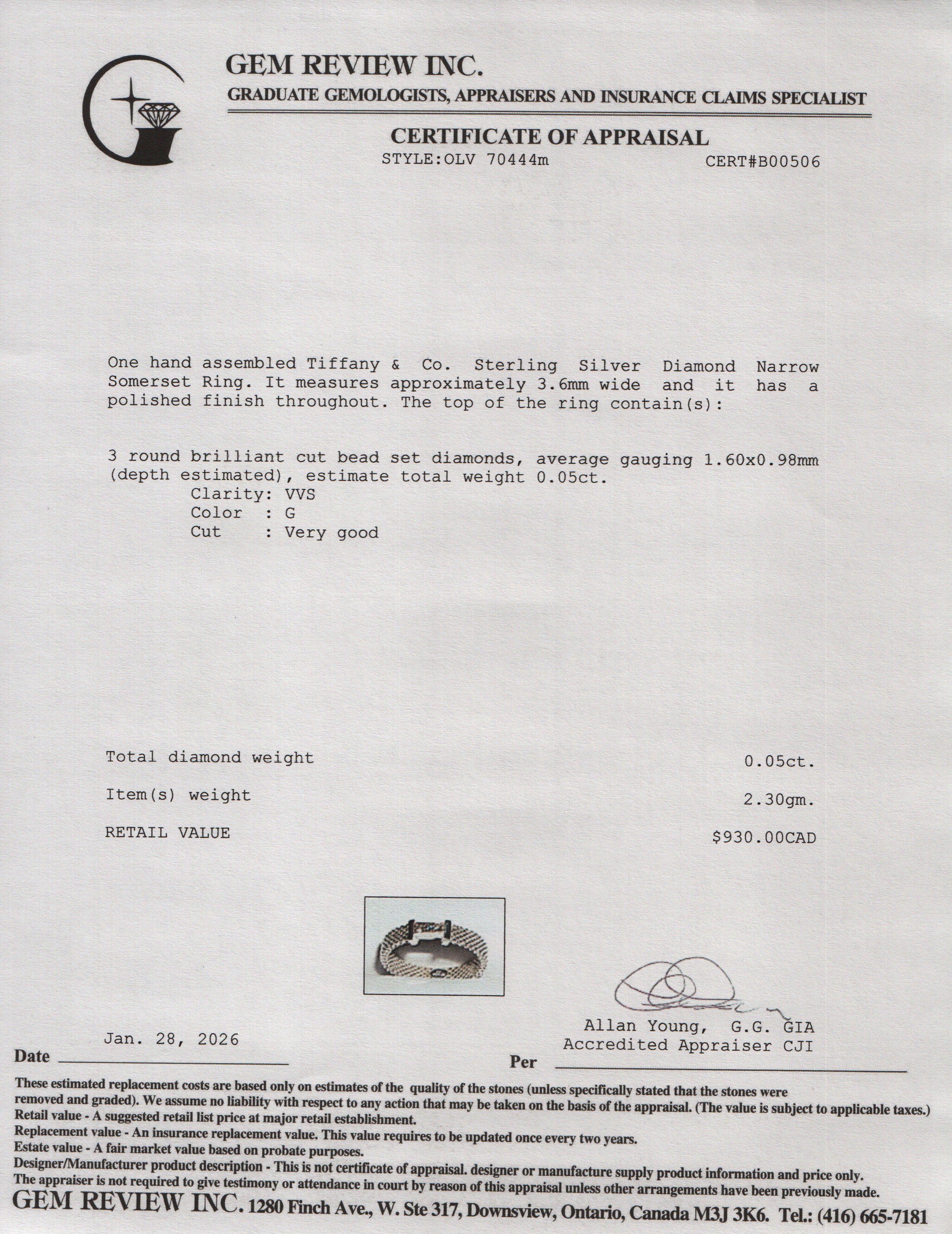 GEM REVIEW INC.
GRADUATE GEMOLOGISTS, APPRAISERS AND INSURANCE CLAIMS SPECIALIST

CERTIFICATE OF APPRAISAL
STYLE:OLV 70444m CERT#B00506

One hand assembled Tiffany & Co. Sterling Silver Diamond Narrow Somerset Ring. It measures approximately 3.6mm wide and it has a polished finish throughout. The top of the ring contain(s):

3 round brilliant cut bead set diamonds, average gauging 1.60x0.98mm (depth estimated), estimate total weight 0.05ct.
Clarity: VVS
Color : G
Cut : Very good

Total diamond weight 0.05ct.

Item(s) weight 2.30gm.

RETAIL VALUE $930.00CAD

Jan. 28, 2026
Date ____

Allan Young, G.G. GIA
Accredited Appraiser CJI
Per ____

These estimated replacement costs are based only on estimates of the quality of the stones (unless specifically stated that the stones were removed and graded). We assume no liability with respect to any action that may be taken on the basis of the appraisal. (The value is subject to applicable taxes.)
Retail value - A suggested retail list price at major retail establishment.
Replacement value - An insurance replacement value. This value requires to be updated once every two years.
Estate value - A fair market value based on probate purposes.
Designer/Manufacturer product description - This is not certificate of appraisal. designer or manufacture supply product information and price only.
The appraiser is not required to give testimony or attendance in court by reason of this appraisal unless other arrangements have been previously made.
GEM REVIEW INC. 1280 Finch Ave., W. Ste 317, Downsview, Ontario, Canada M3J 3K6. Tel.: (416) 665-7181